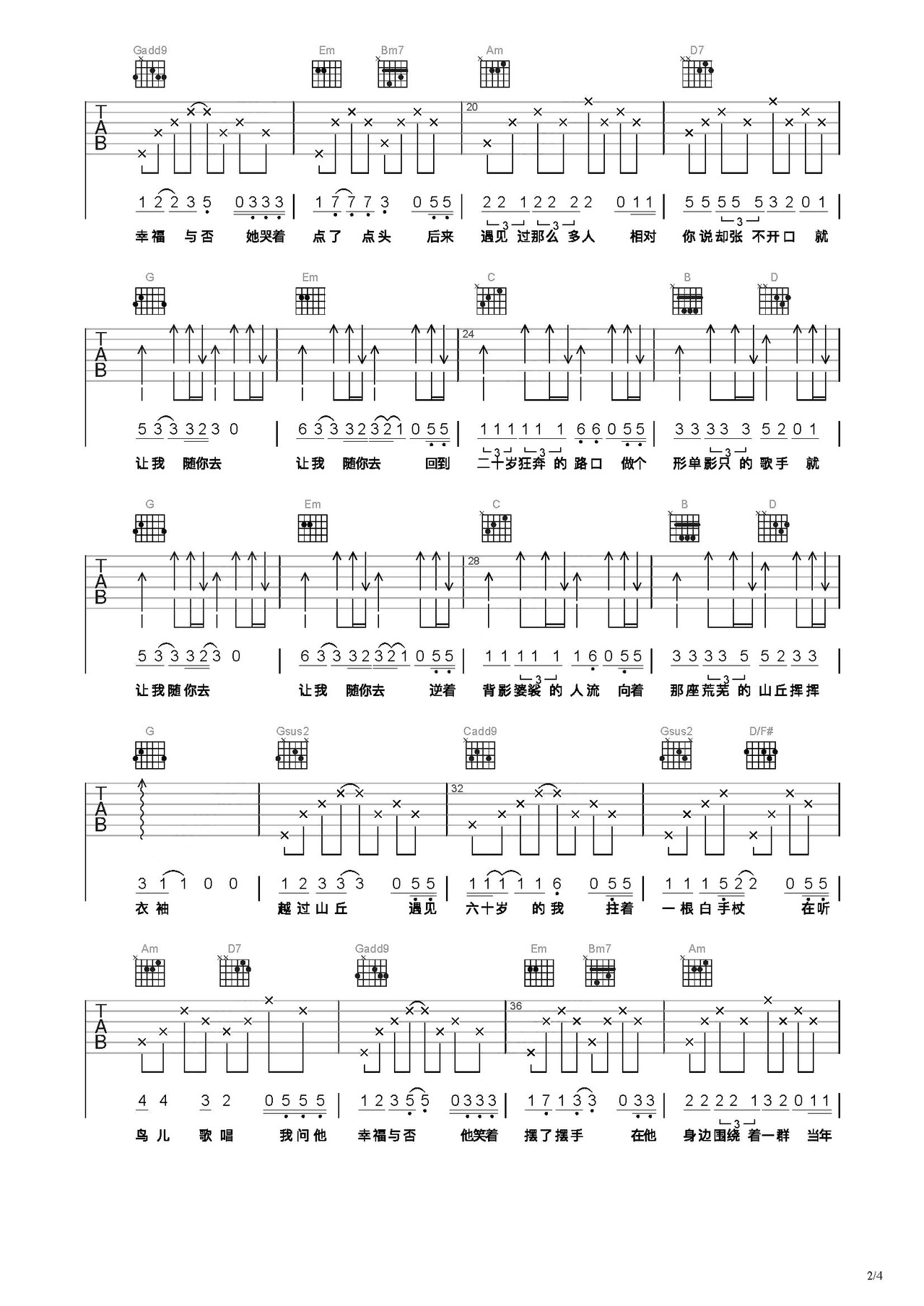 Gadd9 Em Bm7 Am D7

TAB

20

1 2 2 3 5 0 3 3 3 | 1 7 7 7 3 0 5 5 | 2 2 1 2 2 2 2 0 1 1 | 5 5 5 5 5 3 2 0 1

幸福 与否 她哭着 点了 点头 后来 遇见 过那么 多人 相对 你说却张 不开口 就

G Em C B D

TAB

24

5 3 3 3 2 3 0 | 6 3 3 3 2 3 2 1 0 5 5 | 1 1 1 1 1 1 6 6 0 5 5 | 3 3 3 3 3 5 2 0 1

让我 随你去 让我 随你去 回到 二十岁狂奔 的 路口 做个 形单影只 的 歌手 就

G Em C B D

TAB

28

5 3 3 3 2 3 0 | 6 3 3 3 2 3 2 1 0 5 5 | 1 1 1 1 1 1 6 0 5 5 | 3 3 3 3 5 5 2 3 3

让我随你去 让我 随你去 逆着 背影婆娑 的 人流 向着 那座荒芜 的 山丘挥挥

G Gsus2 Cadd9 Gsus2 D/F#

TAB

32

3 1 1 0 0 | 1 2 3 3 3 0 5 5 | 1 1 1 1 1 6 0 5 5 | 1 1 1 5 2 2 0 5 5

衣袖 越过山丘 遇见 六十岁 的我 拄着 一根白手杖 在听

Am D7 Gadd9 Em Bm7 Am

TAB

36

4 4 3 2 0 5 5 5 | 1 2 3 5 5 0 3 3 3 | 1 7 1 3 3 0 3 3 | 2 2 2 2 1 3 2 0 1 1

鸟儿 歌唱 我问他 幸福与否 他笑着 摆了摆手 在他 身边围绕 着一群 当年

2/4